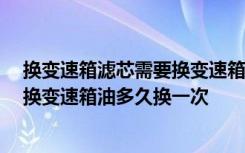 换变速箱滤芯需要换变速箱
换变速箱油多久换一次